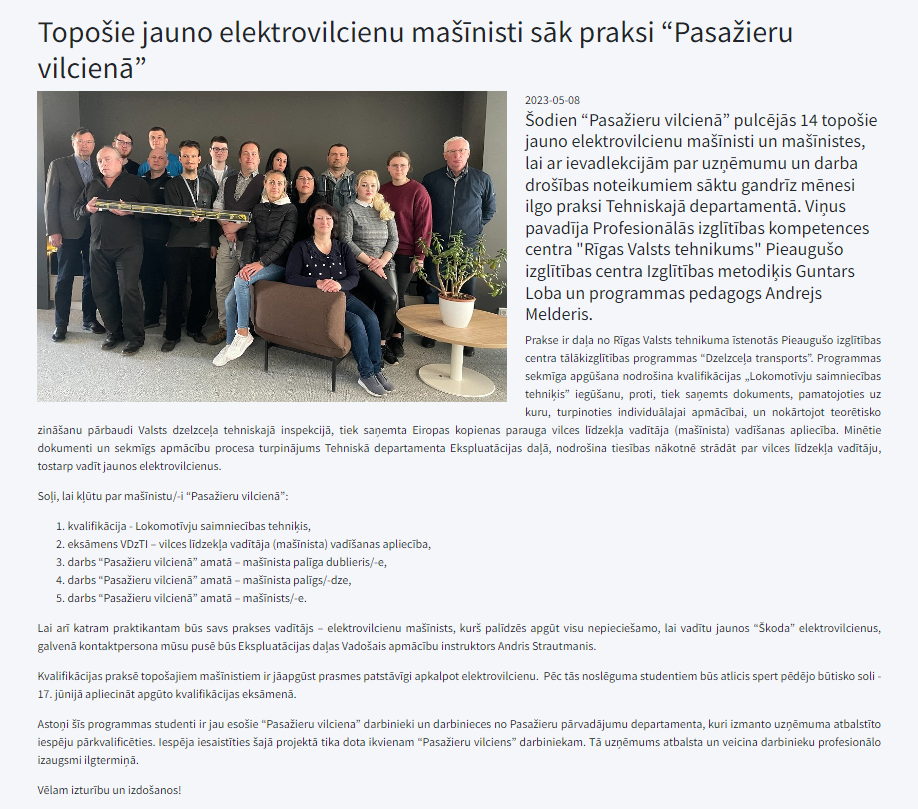 Topošie jauno elektrovilcienu mašīnisti sāk praksi “Pasažieru vilcienā”

2023-05-08

Šodien “Pasažieru vilcienā” pulcējās 14 topošie jauno elektrovilcienu mašīnisti un mašīnistes, lai ar ievadlekcijām par uzņēmumu un darba drošības noteikumiem sāktu gandrīz mēnesi ilgo praksi Tehniskajā departamentā. Viņus pavadīja Profesionālās izglītības kompetences centra "Rīgas Valsts tehnikums" Pieaugušo izglītības centra Izglītības metodiķis Guntars Loba un programmas pedagogs Andrejs Melderis.

Prakse ir daļa no Rīgas Valsts tehnikuma īstenotās Pieaugušo izglītības centra tālākizglītības programmas “Dzelzceļa transports”. Programmas sekmīga apgūšana nodrošina kvalifikācijas „Lokomotīvju saimniecības tehniķis” iegūšanu, proti, tiek saņemts dokuments, pamatojoties uz kuru, turpinoties individuālajai apmācībai, un nokārtojot teorētisko zināšanu pārbaudi Valsts dzelzceļa tehniskajā inspekcijā, tiek saņemta Eiropas kopienas parauga vilces līdzekļa vadītāja (mašīnista) vadīšanas apliecība. Minētie dokumenti un sekmīgs apmācību procesa turpinājums Tehniskā departamenta Ekspluatācijas daļā, nodrošina tiesības nākotnē strādāt par vilces līdzekļa vadītāju, tostarp vadīt jaunos elektrovilcienus.

Soļi, lai kļūtu par mašīnistu/-i “Pasažieru vilcienā”:

1. kvalifikācija - Lokomotīvju saimniecības tehniķis,
2. eksāmens VDzTI – vilces līdzekļa vadītāja (mašīnista) vadīšanas apliecība,
3. darbs “Pasažieru vilcienā” amatā – mašīnista palīga dublieris/-e,
4. darbs “Pasažieru vilcienā” amatā – mašīnista palīgs/-dze,
5. darbs “Pasažieru vilcienā” amatā – mašīnists/-e.

Lai arī katram praktikantam būs savs prakses vadītājs – elektrovilcienu mašīnists, kurš palīdzēs apgūt visu nepieciešamo, lai vadītu jaunos “Škoda” elektrovilcienus, galvenā kontaktpersona mūsu pusē būs Ekspluatācijas daļas Vadošais apmācību instruktors Andris Strautmanis.

Kvalifikācijas praksē topošajiem mašīnistiem ir jāapgūst prasmes patstāvīgi apkalpot elektrovilcienu. Pēc tās noslēguma studentiem būs atlicis spert pēdējo būtisko soli - 17. jūnijā apliecināt apgūto kvalifikācijas eksāmenā.

Astoņi šīs programmas studenti ir jau esošie “Pasažieru vilciena” darbinieki un darbinieces no Pasažieru pārvadājumu departamenta, kuri izmanto uzņēmuma atbalstīto iespēju pārkvalificēties. Iespēja iesaistīties šajā projektā tika dota ikvienam “Pasažieru vilciens” darbiniekam. Tā uzņēmums atbalsta un veicina darbinieku profesionālo izaugsmi ilgtermiņā.

Vēlam izturību un izdošanos!